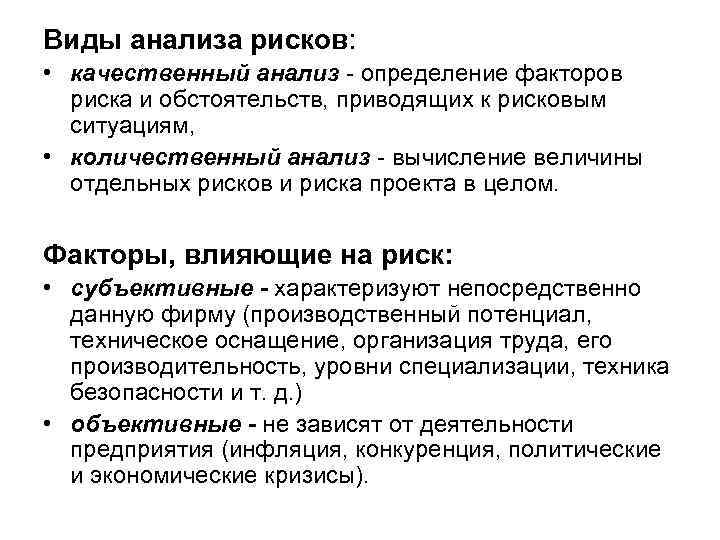 Виды анализа рисков:

• качественный анализ - определение факторов риска и обстоятельств, приводящих к рисковым ситуациям,

• количественный анализ - вычисление величины отдельных рисков и риска проекта в целом.

Факторы, влияющие на риск:

• субъективные - характеризуют непосредственно данную фирму (производственный потенциал, техническое оснащение, организация труда, его производительность, уровни специализации, техника безопасности и т. д.)

• объективные - не зависят от деятельности предприятия (инфляция, конкуренция, политические и экономические кризисы).